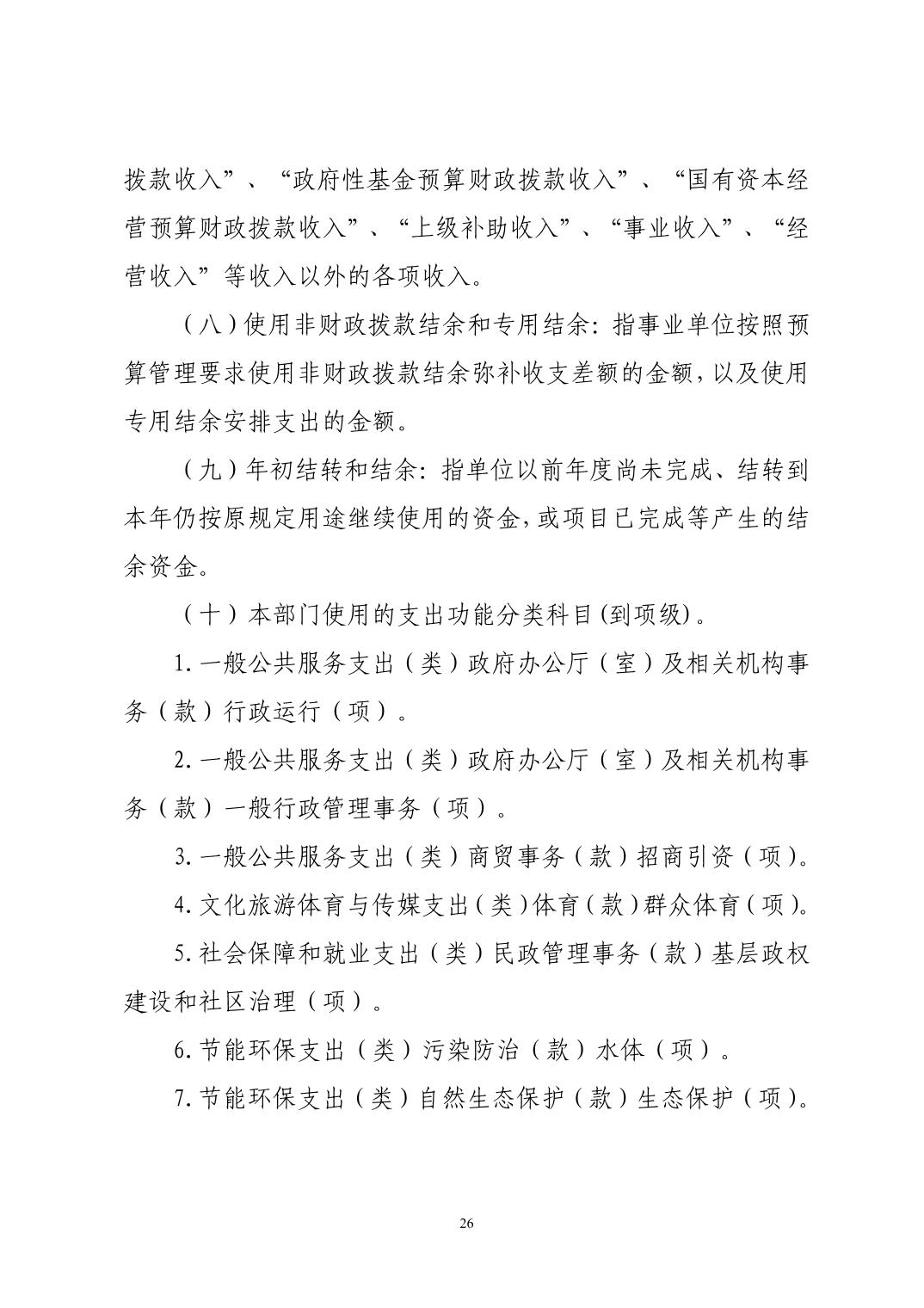 拨款收入”、“政府性基金预算财政拨款收入”、“国有资本经营预算财政拨款收入”、“上级补助收入”、“事业收入”、“经营收入”等收入以外的各项收入。

（八）使用非财政拨款结余和专用结余：指事业单位按照预算管理要求使用非财政拨款结余弥补收支差额的金额，以及使用专用结余安排支出的金额。

（九）年初结转和结余：指单位以前年度尚未完成、结转到本年仍按原规定用途继续使用的资金，或项目已完成等产生的结余资金。

（十）本部门使用的支出功能分类科目(到项级)。

1.一般公共服务支出（类）政府办公厅（室）及相关机构事务（款）行政运行（项）。

2.一般公共服务支出（类）政府办公厅（室）及相关机构事务（款）一般行政管理事务（项）。

3.一般公共服务支出（类）商贸事务（款）招商引资（项）。

4.文化旅游体育与传媒支出（类）体育（款）群众体育（项）。

5.社会保障和就业支出（类）民政管理事务（款）基层政权建设和社区治理（项）。

6.节能环保支出（类）污染防治（款）水体（项）。

7.节能环保支出（类）自然生态保护（款）生态保护（项）。

26